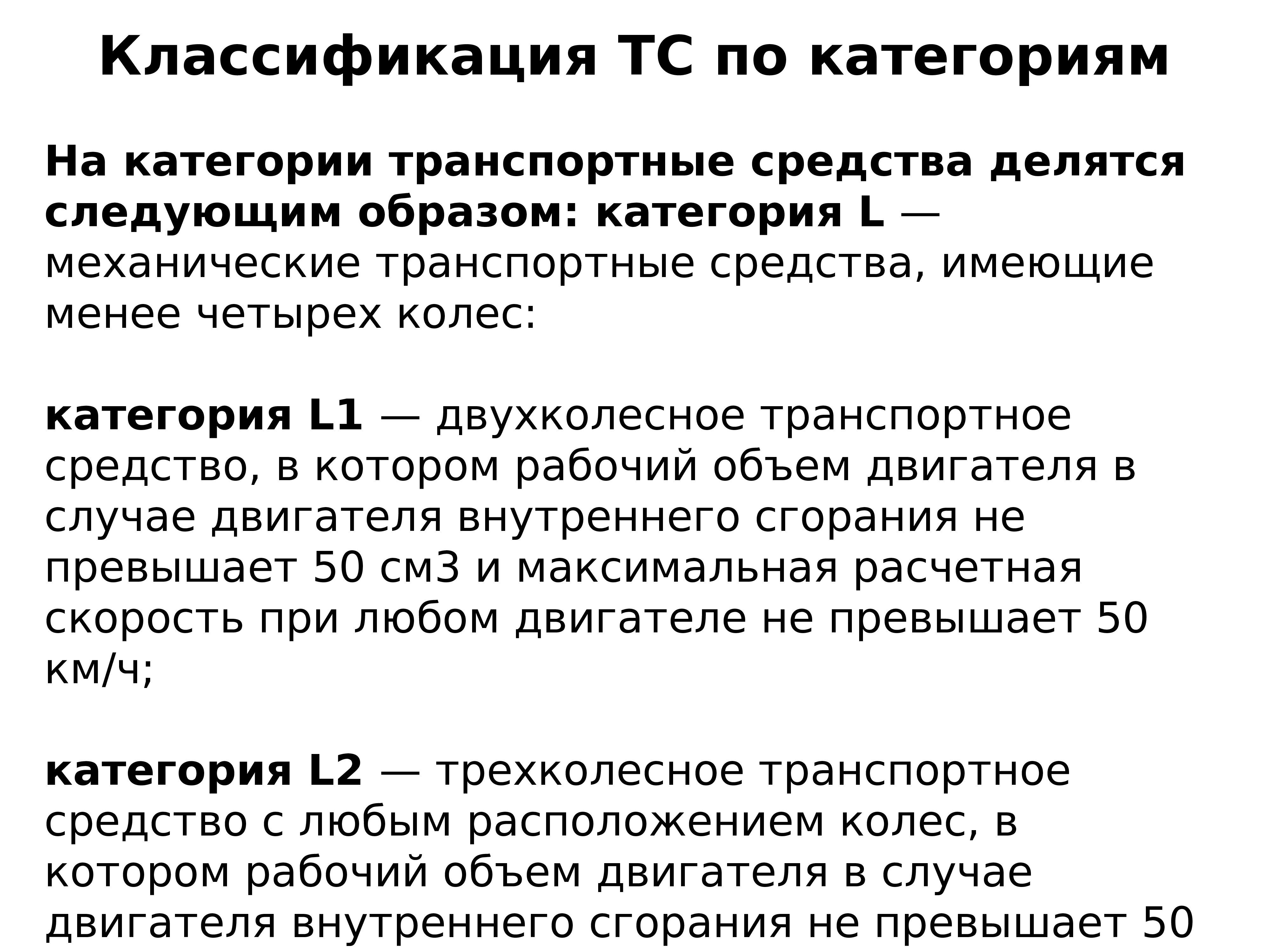 Классификация ТС по категориям

На категории транспортные средства делятся следующим образом: категория L — механические транспортные средства, имеющие менее четырех колес:

категория L1 — двухколесное транспортное средство, в котором рабочий объем двигателя в случае двигателя внутреннего сгорания не превышает 50 см3 и максимальная расчетная скорость при любом двигателе не превышает 50 км/ч;

категория L2 — трехколесное транспортное средство с любым расположением колес, в котором рабочий объем двигателя в случае двигателя внутреннего сгорания не превышает 50